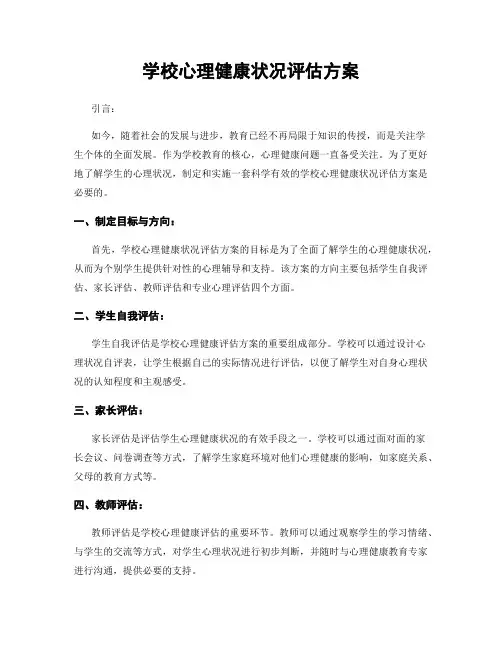 学校心理健康状况评估方案

引言：

如今，随着社会的发展与进步，教育已经不再局限于知识的传授，而是关注学生个体的全面发展。作为学校教育的核心，心理健康问题一直备受关注。为了更好地了解学生的心理状况，制定和实施一套科学有效的学校心理健康状况评估方案是必要的。

一、制定目标与方向：

首先，学校心理健康状况评估方案的目标是为了全面了解学生的心理健康状况，从而为个别学生提供针对性的心理辅导和支持。该方案的方向主要包括学生自我评估、家长评估、教师评估和专业心理评估四个方面。

二、学生自我评估：

学生自我评估是学校心理健康评估方案的重要组成部分。学校可以通过设计心理状况自评表，让学生根据自己的实际情况进行评估，以便了解学生对自身心理状况的认知程度和主观感受。

三、家长评估：

家长评估是评估学生心理健康状况的有效手段之一。学校可以通过面对面的家长会议、问卷调查等方式，了解学生家庭环境对他们心理健康的影响，如家庭关系、父母的教育方式等。

四、教师评估：

教师评估是学校心理健康评估的重要环节。教师可以通过观察学生的学习情绪、与学生的交流等方式，对学生心理状况进行初步判断，并随时与心理健康教育专家进行沟通，提供必要的支持。